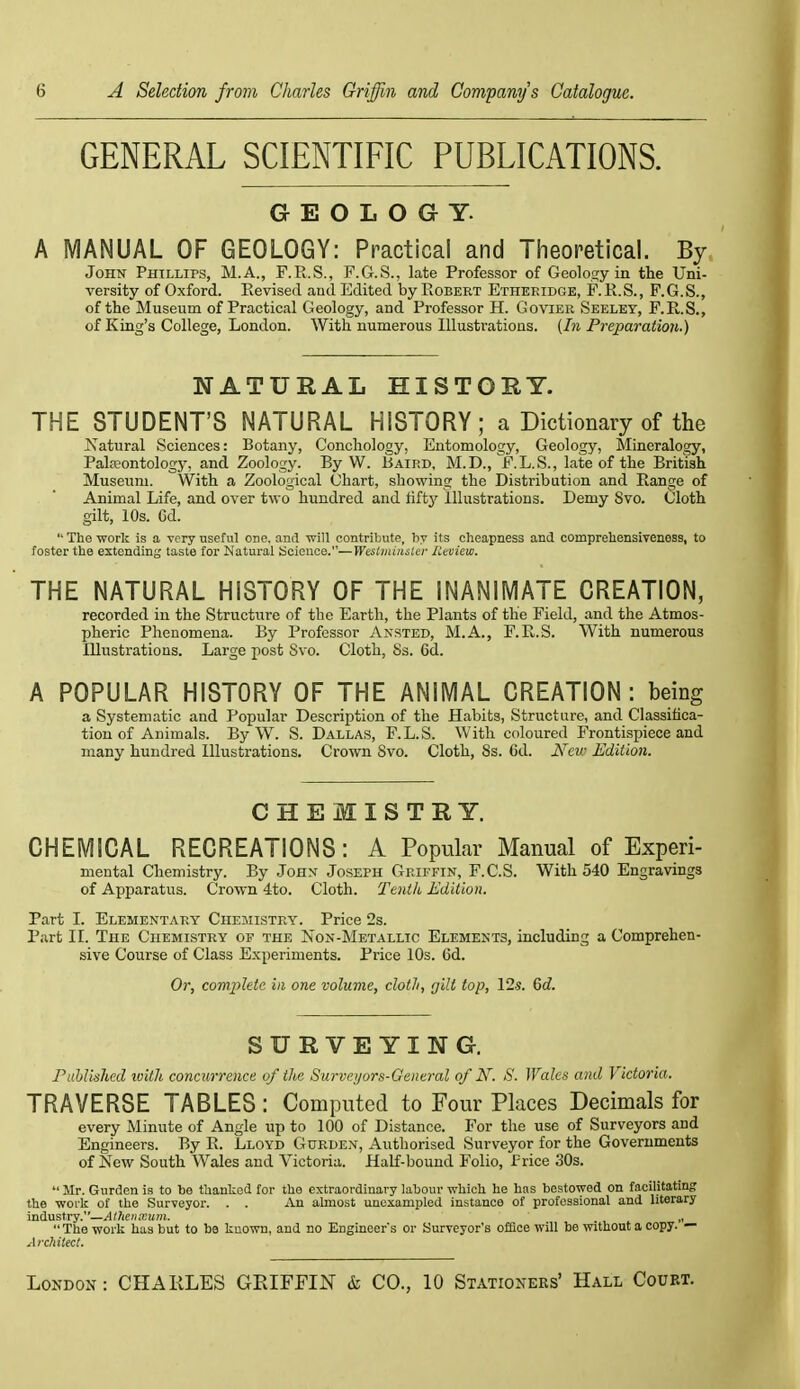 6 A Selection from Charles Griffin and Company's Catalogue.

GENERAL SCIENTIFIC PUBLICATIONS.

GEOLOGY.

A MANUAL OF GEOLOGY: Practical and Theoretical. By John Phillips, M.A., F.R.S., F.G.S., late Professor of Geology in the University of Oxford. Revised and Edited by Robert Etheridge, F.R.S., F.G.S., of the Museum of Practical Geology, and Professor H. Govier Seeley, F.R.S., of King's College, London. With numerous Illustrations. (In Preparation.)

NATURAL HISTORY.

THE STUDENT'S NATURAL HISTORY; a Dictionary of the Natural Sciences: Botany, Conchology, Entomology, Geology, Mineralogy, Palæontology, and Zoology. By W. Baird, M.D., F.L.S., late of the British Museum. With a Zoological Chart, showing the Distribution and Range of Animal Life, and over two hundred and fifty Illustrations. Demy 8vo. Cloth gilt, 10s. 6d.

"The work is a very useful one, and will contribute, by its cheapness and comprehensiveness, to foster the extending taste for Natural Science."—Westminster Review.

THE NATURAL HISTORY OF THE INANIMATE CREATION, recorded in the Structure of the Earth, the Plants of the Field, and the Atmospheric Phenomena. By Professor Ansted, M.A., F.R.S. With numerous Illustrations. Large post 8vo. Cloth, 8s. 6d.

A POPULAR HISTORY OF THE ANIMAL CREATION: being a Systematic and Popular Description of the Habits, Structure, and Classification of Animals. By W. S. Dallas, F.L.S. With coloured Frontispiece and many hundred Illustrations. Crown 8vo. Cloth, 8s. 6d. New Edition.

CHEMISTRY.

CHEMICAL RECREATIONS: A Popular Manual of Experimental Chemistry. By John Joseph Griffin, F.C.S. With 540 Engravings of Apparatus. Crown 4to. Cloth. Tenth Edition.

Part I. Elementary Chemistry. Price 2s.
Part II. The Chemistry of the Non-Metallic Elements, including a Comprehensive Course of Class Experiments. Price 10s. 6d.

Or, complete in one volume, cloth, gilt top, 12s. 6d.

SURVEYING.

Published with concurrence of the Surveyors-General of N. S. Wales and Victoria.

TRAVERSE TABLES: Computed to Four Places Decimals for every Minute of Angle up to 100 of Distance. For the use of Surveyors and Engineers. By R. Lloyd Gurden, Authorised Surveyor for the Governments of New South Wales and Victoria. Half-bound Folio, Price 30s.

"Mr. Gurden is to be thanked for the extraordinary labour which he has bestowed on facilitating the work of the Surveyor. . . An almost unexampled instance of professional and literary industry."—Athenæum.
"The work has but to be known, and no Engineer's or Surveyor's office will be without a copy."—Architect.

London: CHARLES GRIFFIN & CO., 10 Stationers' Hall Court.